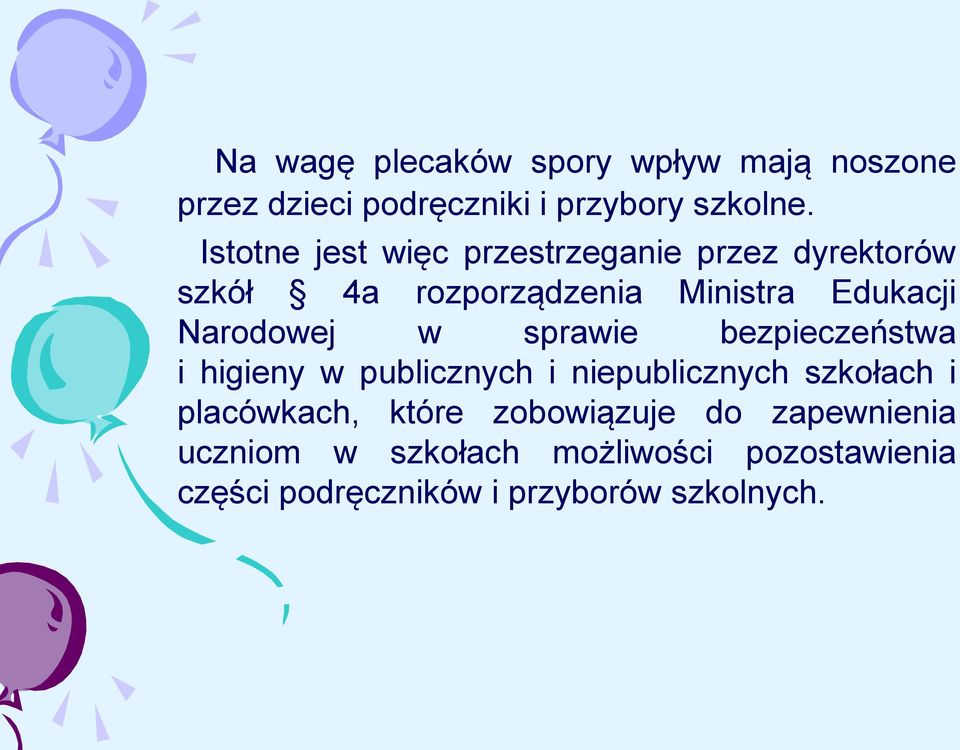 Na wagę plecaków spory wpływ mają noszone przez dzieci podręczniki i przybory szkolne.

Istotne jest więc przestrzeganie przez dyrektorów szkół § 4a rozporządzenia Ministra Edukacji Narodowej w sprawie bezpieczeństwa i higieny w publicznych i niepublicznych szkołach i placówkach, które zobowiązuje do zapewnienia uczniom w szkołach możliwości pozostawienia części podręczników i przyborów szkolnych.